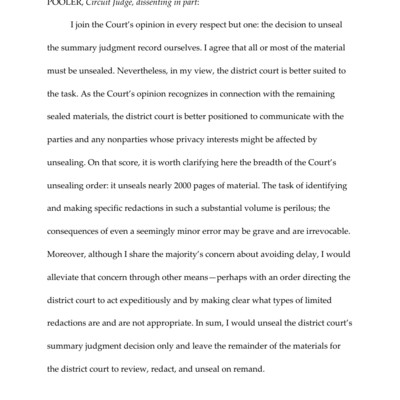 POOLER, Circuit Judge, dissenting in part:

I join the Court's opinion in every respect but one: the decision to unseal the summary judgment record ourselves. I agree that all or most of the material must be unsealed. Nevertheless, in my view, the district court is better suited to the task. As the Court's opinion recognizes in connection with the remaining sealed materials, the district court is better positioned to communicate with the parties and any nonparties whose privacy interests might be affected by unsealing. On that score, it is worth clarifying here the breadth of the Court's unsealing order: it unseals nearly 2000 pages of material. The task of identifying and making specific redactions in such a substantial volume is perilous; the consequences of even a seemingly minor error may be grave and are irrevocable. Moreover, although I share the majority's concern about avoiding delay, I would alleviate that concern through other means—perhaps with an order directing the district court to act expeditiously and by making clear what types of limited redactions are and are not appropriate. In sum, I would unseal the district court's summary judgment decision only and leave the remainder of the materials for the district court to review, redact, and unseal on remand.